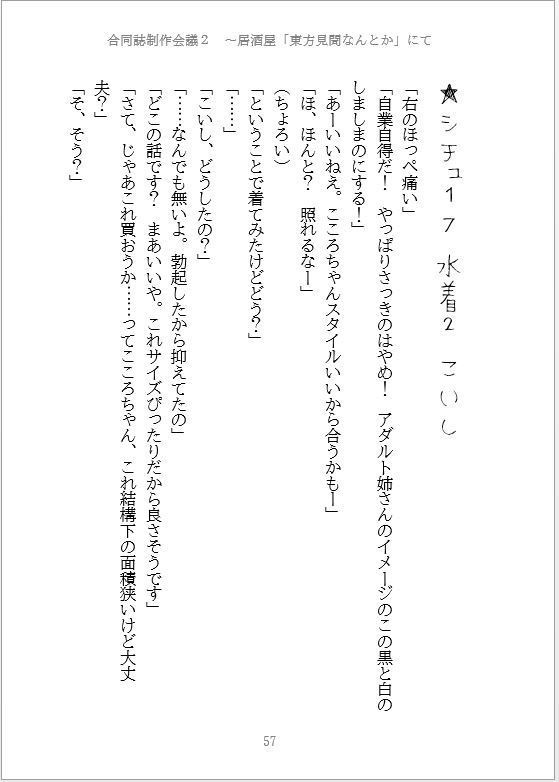 合同誌制作会議２　～居酒屋「東方見聞なんとか」にて

★シチュ１７　水着２　こいし

「右のほっぺ痛い」
「自業自得だ！　やっぱりさっきのはやめ！　アダルト姉さんのイメージのこの黒と白のしましまのにする！」
「あーいいねえ。こころちゃんスタイルいいから合うかもー」
「ほ、ほんと？　照れるなー」
（ちょろい）
「ということで着てみたけどどう？」
「……」
「こいし、どうしたの？」
「……なんでも無いよ。勃起したから抑えてたの」
「どこの話です？　まあいいや。これサイズぴったりだから良さそうです」
「さて、じゃあこれ買おうか……ってこころちゃん、これ結構下の面積狭いけど大丈夫？」
「そ、そう？」

57